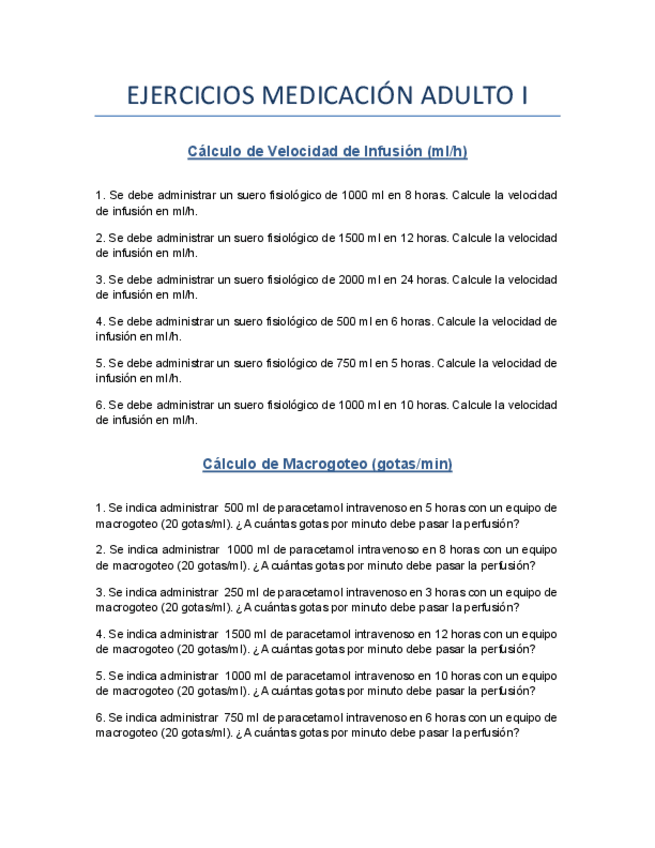 EJERCICIOS MEDICACIÓN ADULTO I

Cálculo de Velocidad de Infusión (ml/h)

1. Se debe administrar un suero fisiológico de 1000 ml en 8 horas. Calcule la velocidad de infusión en ml/h.

2. Se debe administrar un suero fisiológico de 1500 ml en 12 horas. Calcule la velocidad de infusión en ml/h.

3. Se debe administrar un suero fisiológico de 2000 ml en 24 horas. Calcule la velocidad de infusión en ml/h.

4. Se debe administrar un suero fisiológico de 500 ml en 6 horas. Calcule la velocidad de infusión en ml/h.

5. Se debe administrar un suero fisiológico de 750 ml en 5 horas. Calcule la velocidad de infusión en ml/h.

6. Se debe administrar un suero fisiológico de 1000 ml en 10 horas. Calcule la velocidad de infusión en ml/h.

Cálculo de Macrogoteo (gotas/min)

1. Se indica administrar 500 ml de paracetamol intravenoso en 5 horas con un equipo de macrogoteo (20 gotas/ml). ¿A cuántas gotas por minuto debe pasar la perfusión?

2. Se indica administrar 1000 ml de paracetamol intravenoso en 8 horas con un equipo de macrogoteo (20 gotas/ml). ¿A cuántas gotas por minuto debe pasar la perfusión?

3. Se indica administrar 250 ml de paracetamol intravenoso en 3 horas con un equipo de macrogoteo (20 gotas/ml). ¿A cuántas gotas por minuto debe pasar la perfusión?

4. Se indica administrar 1500 ml de paracetamol intravenoso en 12 horas con un equipo de macrogoteo (20 gotas/ml). ¿A cuántas gotas por minuto debe pasar la perfusión?

5. Se indica administrar 1000 ml de paracetamol intravenoso en 10 horas con un equipo de macrogoteo (20 gotas/ml). ¿A cuántas gotas por minuto debe pasar la perfusión?

6. Se indica administrar 750 ml de paracetamol intravenoso en 6 horas con un equipo de macrogoteo (20 gotas/ml). ¿A cuántas gotas por minuto debe pasar la perfusión?